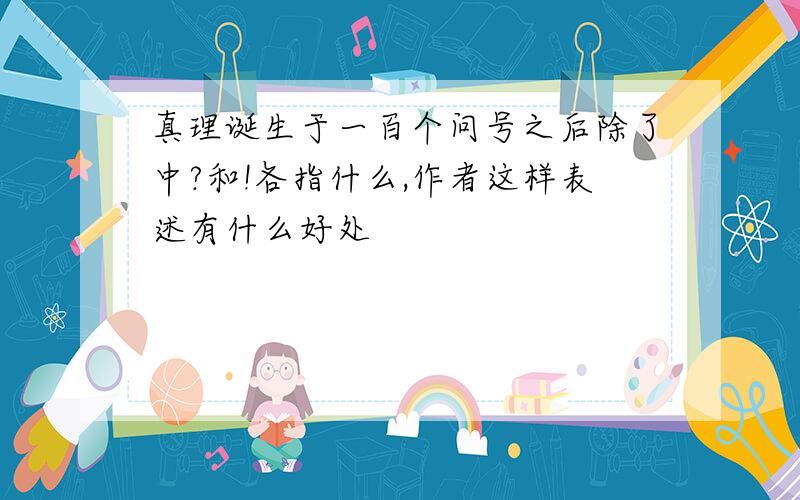 真理诞生于一百个问号之后除了中?和!各指什么,作者这样表述有什么好处